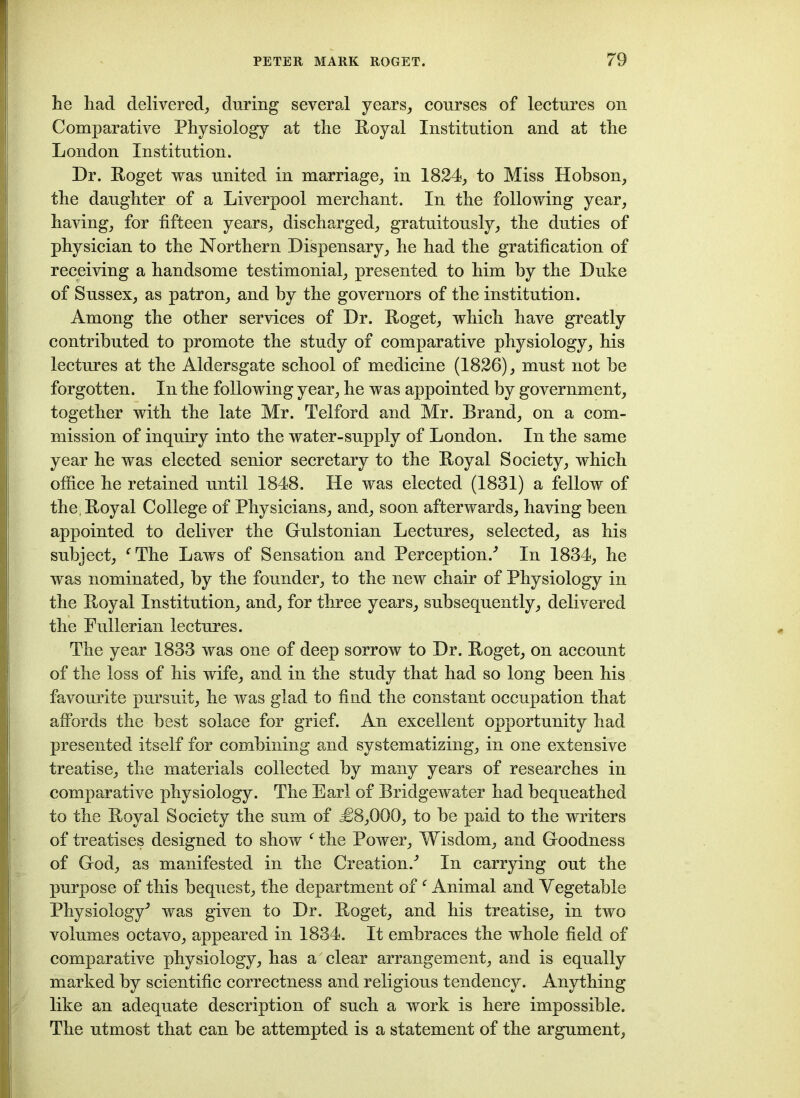 PETER MARK ROGET. 79

he had delivered, during several years, courses of lectures on Comparative Physiology at the Royal Institution and at the London Institution.

Dr. Roget was united in marriage, in 1824, to Miss Hobson, the daughter of a Liverpool merchant. In the following year, having, for fifteen years, discharged, gratuitously, the duties of physician to the Northern Dispensary, he had the gratification of receiving a handsome testimonial, presented to him by the Duke of Sussex, as patron, and by the governors of the institution.

Among the other services of Dr. Roget, which have greatly contributed to promote the study of comparative physiology, his lectures at the Aldersgate school of medicine (1826), must not be forgotten. In the following year, he was appointed by government, together with the late Mr. Telford and Mr. Brand, on a commission of inquiry into the water-supply of London. In the same year he was elected senior secretary to the Royal Society, which office he retained until 1848. He was elected (1831) a fellow of the Royal College of Physicians, and, soon afterwards, having been appointed to deliver the Gulstonian Lectures, selected, as his subject, 'The Laws of Sensation and Perception.' In 1834, he was nominated, by the founder, to the new chair of Physiology in the Royal Institution, and, for three years, subsequently, delivered the Fullerian lectures.

The year 1833 was one of deep sorrow to Dr. Roget, on account of the loss of his wife, and in the study that had so long been his favourite pursuit, he was glad to find the constant occupation that affords the best solace for grief. An excellent opportunity had presented itself for combining and systematizing, in one extensive treatise, the materials collected by many years of researches in comparative physiology. The Earl of Bridgewater had bequeathed to the Royal Society the sum of £8,000, to be paid to the writers of treatises designed to show 'the Power, Wisdom, and Goodness of God, as manifested in the Creation.' In carrying out the purpose of this bequest, the department of 'Animal and Vegetable Physiology' was given to Dr. Roget, and his treatise, in two volumes octavo, appeared in 1834. It embraces the whole field of comparative physiology, has a clear arrangement, and is equally marked by scientific correctness and religious tendency. Anything like an adequate description of such a work is here impossible. The utmost that can be attempted is a statement of the argument,